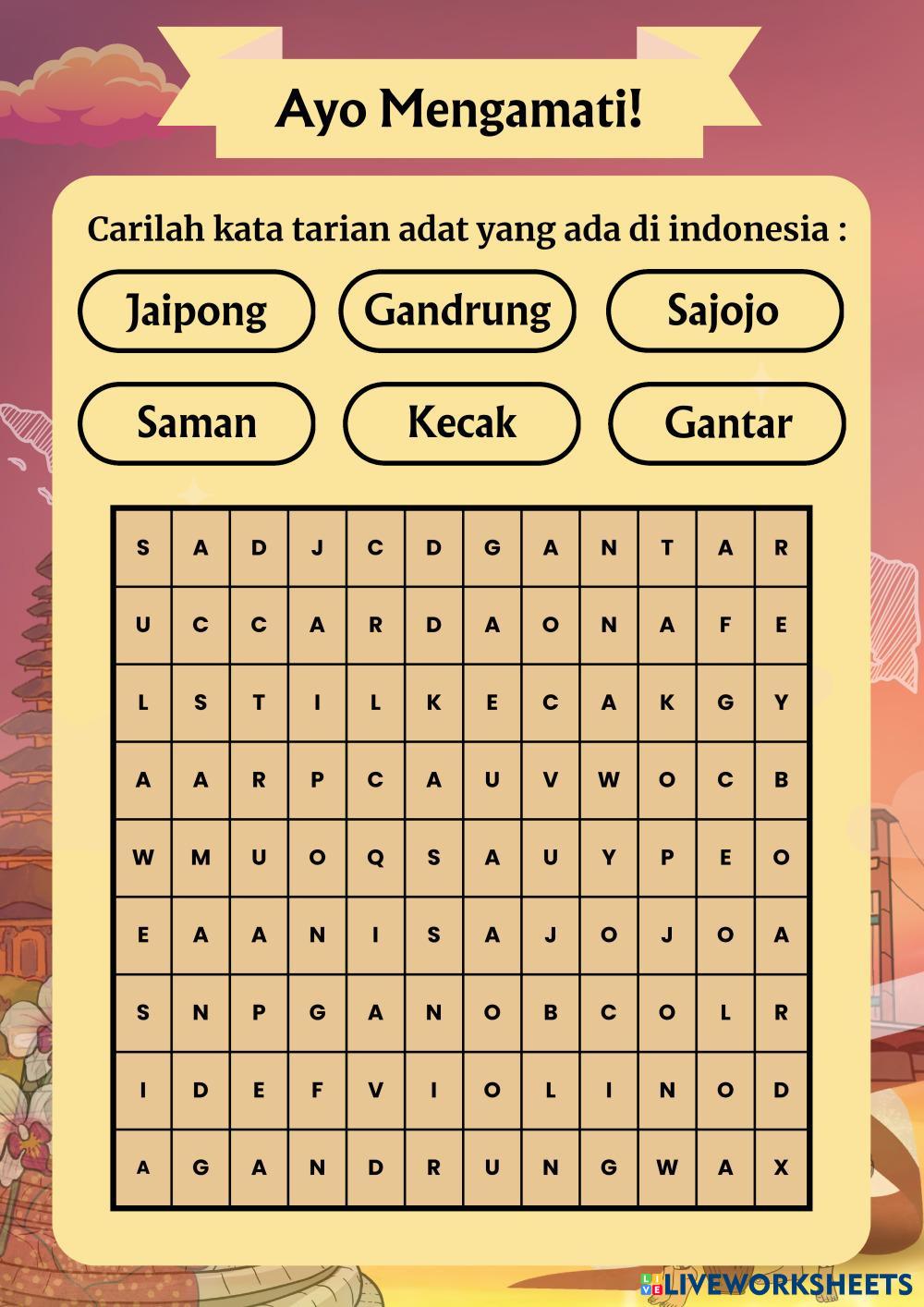 Ayo Mengamati!

Carilah kata tarian adat yang ada di indonesia :

Jaipong

Gandrung

Sajojo

Saman

Kecak

Gantar

| S | A | D | J | C | D | G | A | N | T | A | R |
|---|---|---|---|---|---|---|---|---|---|---|---|
| U | C | C | A | R | D | A | O | N | A | F | E |
| L | S | T | I | L | K | E | C | A | K | G | Y |
| A | A | R | P | C | A | U | V | W | O | C | B |
| W | M | U | O | Q | S | A | U | Y | P | E | O |
| E | A | A | N | I | S | A | J | O | J | O | A |
| S | N | P | G | A | N | O | B | C | O | L | R |
| I | D | E | F | V | I | O | L | I | N | O | D |
| A | G | A | N | D | R | U | N | G | W | A | X |

LIVEWORKSHEETS